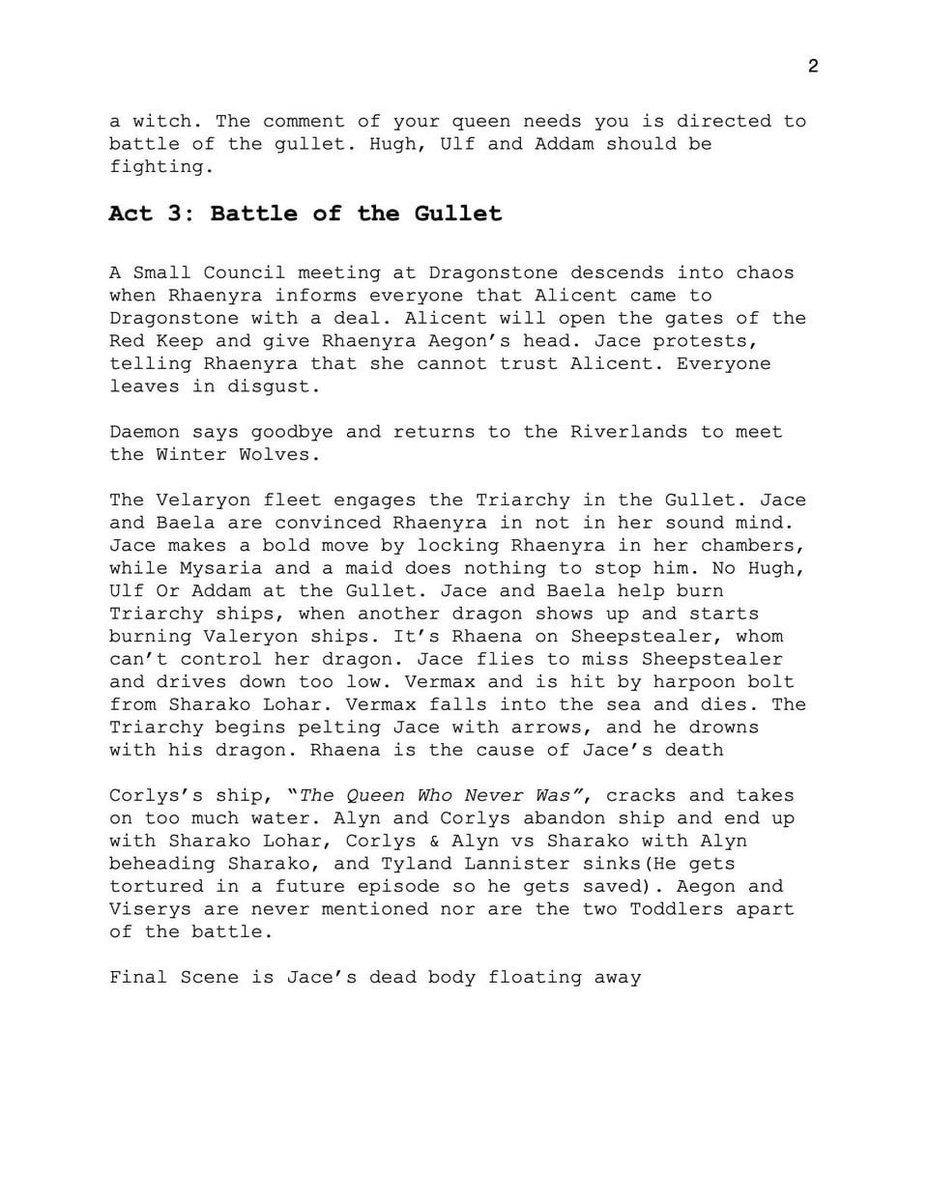 2

a witch. The comment of your queen needs you is directed to battle of the gullet. Hugh, Ulf and Addam should be fighting.

Act 3: Battle of the Gullet

A Small Council meeting at Dragonstone descends into chaos when Rhaenyra informs everyone that Alicent came to Dragonstone with a deal. Alicent will open the gates of the Red Keep and give Rhaenyra Aegon's head. Jace protests, telling Rhaenyra that she cannot trust Alicent. Everyone leaves in disgust.

Daemon says goodbye and returns to the Riverlands to meet the Winter Wolves.

The Velaryon fleet engages the Triarchy in the Gullet. Jace and Baela are convinced Rhaenyra in not in her sound mind. Jace makes a bold move by locking Rhaenyra in her chambers, while Mysaria and a maid does nothing to stop him. No Hugh, Ulf Or Addam at the Gullet. Jace and Baela help burn Triarchy ships, when another dragon shows up and starts burning Valeryon ships. It's Rhaena on Sheepstealer, whom can't control her dragon. Jace flies to miss Sheepstealer and drives down too low. Vermax and is hit by harpoon bolt from Sharako Lohar. Vermax falls into the sea and dies. The Triarchy begins pelting Jace with arrows, and he drowns with his dragon. Rhaena is the cause of Jace's death

Corlys's ship, "The Queen Who Never Was", cracks and takes on too much water. Alyn and Corlys abandon ship and end up with Sharako Lohar, Corlys & Alyn vs Sharako with Alyn beheading Sharako, and Tyland Lannister sinks(He gets tortured in a future episode so he gets saved). Aegon and Viserys are never mentioned nor are the two Toddlers apart of the battle.

Final Scene is Jace's dead body floating away